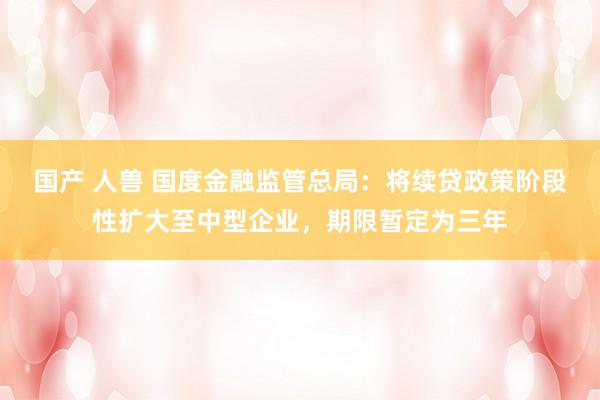 国产 人兽 国度金融监管总局：将续贷政策阶段性扩大至中型企业，期限暂定为三年